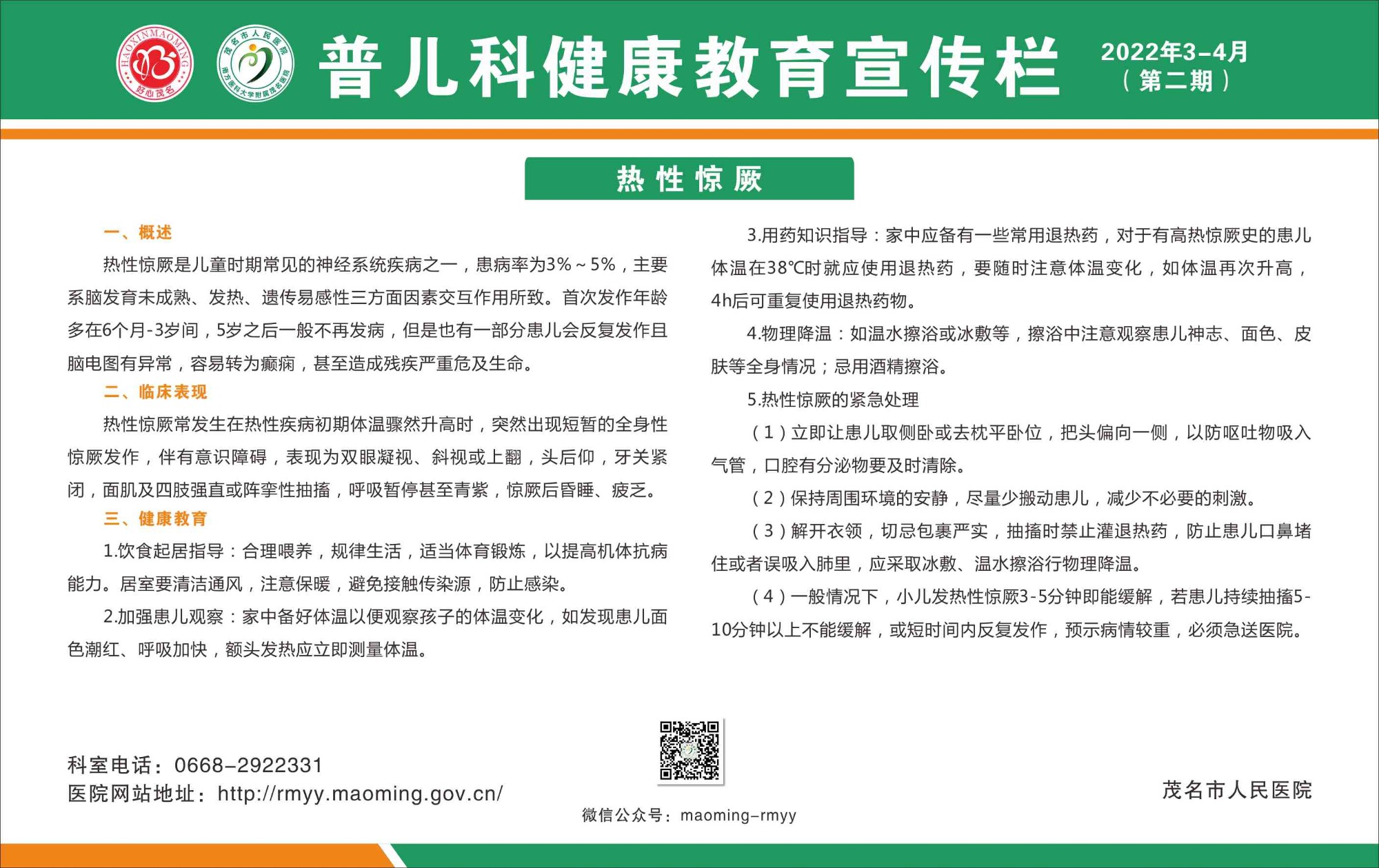 HAOXINMAOMING
好心茂名

茂名市人民医院
南方医科大学附属茂名医院

普儿科健康教育宣传栏

2022年3-4月
（第二期）

热性惊厥

一、概述

热性惊厥是儿童时期常见的神经系统疾病之一，患病率为3%~5%，主要系脑发育未成熟、发热、遗传易感性三方面因素交互作用所致。首次发作年龄多在6个月-3岁间，5岁之后一般不再发病，但是也有一部分患儿会反复发作且脑电图有异常，容易转为癫痫，甚至造成残疾严重危及生命。

二、临床表现

热性惊厥常发生在热性疾病初期体温骤然升高时，突然出现短暂的全身性惊厥发作，伴有意识障碍，表现为双眼凝视、斜视或上翻，头后仰，牙关紧闭，面肌及四肢强直或阵挛性抽搐，呼吸暂停甚至青紫，惊厥后昏睡、疲乏。

三、健康教育

1.饮食起居指导：合理喂养，规律生活，适当体育锻炼，以提高机体抗病能力。居室要清洁通风，注意保暖，避免接触传染源，防止感染。

2.加强患儿观察：家中备好体温以便观察孩子的体温变化，如发现患儿面色潮红、呼吸加快，额头发热应立即测量体温。

3.用药知识指导：家中应备有一些常用退热药，对于有高热惊厥史的患儿体温在38℃时就应使用退热药，要随时注意体温变化，如体温再次升高，4h后可重复使用退热药物。

4.物理降温：如温水擦浴或冰敷等，擦浴中注意观察患儿神志、面色、皮肤等全身情况；忌用酒精擦浴。

5.热性惊厥的紧急处理

（1）立即让患儿取侧卧或去枕平卧位，把头偏向一侧，以防呕吐物吸入气管，口腔有分泌物要及时清除。

（2）保持周围环境的安静，尽量少搬动患儿，减少不必要的刺激。

（3）解开衣领，切忌包裹严实，抽搐时禁止灌退热药，防止患儿口鼻堵住或者误吸入肺里，应采取冰敷、温水擦浴行物理降温。

（4）一般情况下，小儿发热性惊厥3-5分钟即能缓解，若患儿持续抽搐5-10分钟以上不能缓解，或短时间内反复发作，预示病情较重，必须急送医院。

科室电话：0668-2922331
医院网站地址：http://rmyy.maoming.gov.cn/

微信公众号：maoming-rmyy

茂名市人民医院